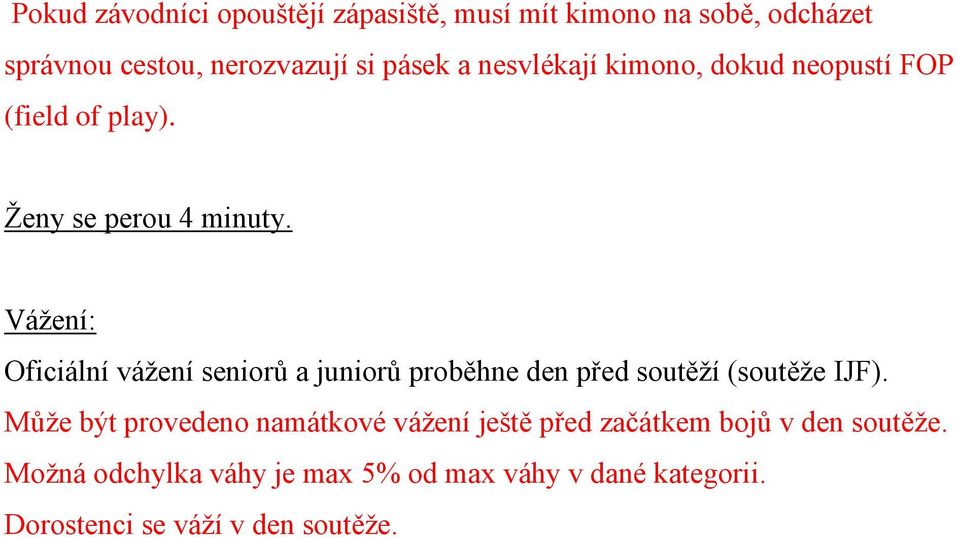 Pokud závodníci opouštějí zápasiště, musí mít kimono na sobě, odcházet správnou cestou, nerozvazují si pásek a nesvlékají kimono, dokud neopustí FOP (field of play).

Ženy se perou 4 minuty.

Vážení:

Oficiální vážení seniorů a juniorů proběhne den před soutěží (soutěže IJF).
Může být provedeno namátkové vážení ještě před začátkem bojů v den soutěže.
Možná odchylka váhy je max 5% od max váhy v dané kategorii.
Dorostenci se váží v den soutěže.